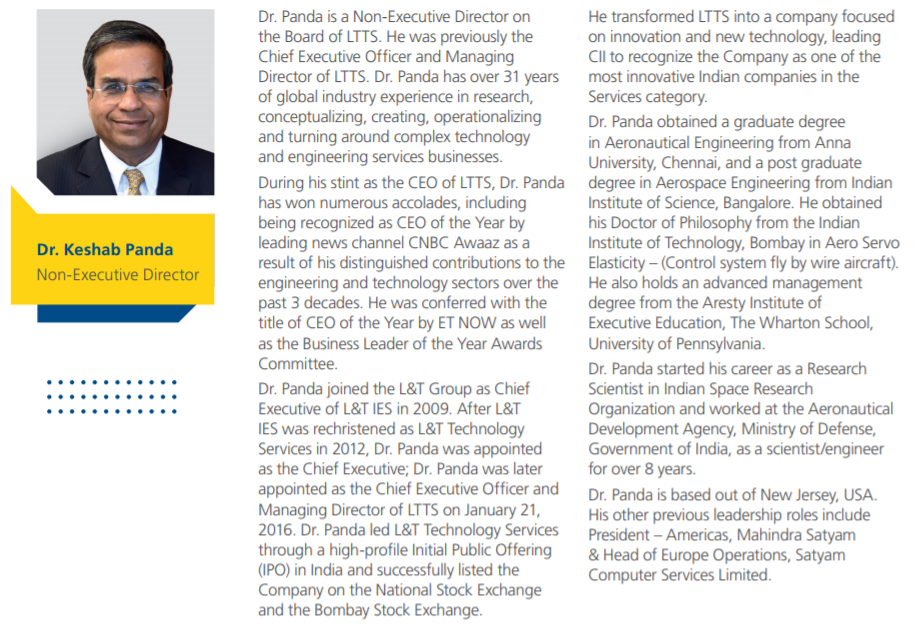 Dr. Keshab Panda
Non-Executive Director

Dr. Panda is a Non-Executive Director on the Board of LTTS. He was previously the Chief Executive Officer and Managing Director of LTTS. Dr. Panda has over 31 years of global industry experience in research, conceptualizing, creating, operationalizing and turning around complex technology and engineering services businesses.

During his stint as the CEO of LTTS, Dr. Panda has won numerous accolades, including being recognized as CEO of the Year by leading news channel CNBC Awaaz as a result of his distinguished contributions to the engineering and technology sectors over the past 3 decades. He was conferred with the title of CEO of the Year by ET NOW as well as the Business Leader of the Year Awards Committee.

Dr. Panda joined the L&T Group as Chief Executive of L&T IES in 2009. After L&T IES was rechristened as L&T Technology Services in 2012, Dr. Panda was appointed as the Chief Executive; Dr. Panda was later appointed as the Chief Executive Officer and Managing Director of LTTS on January 21, 2016. Dr. Panda led L&T Technology Services through a high-profile Initial Public Offering (IPO) in India and successfully listed the Company on the National Stock Exchange and the Bombay Stock Exchange.

He transformed LTTS into a company focused on innovation and new technology, leading CII to recognize the Company as one of the most innovative Indian companies in the Services category.

Dr. Panda obtained a graduate degree in Aeronautical Engineering from Anna University, Chennai, and a post graduate degree in Aerospace Engineering from Indian Institute of Science, Bangalore. He obtained his Doctor of Philosophy from the Indian Institute of Technology, Bombay in Aero Servo Elasticity – (Control system fly by wire aircraft). He also holds an advanced management degree from the Aresty Institute of Executive Education, The Wharton School, University of Pennsylvania.

Dr. Panda started his career as a Research Scientist in Indian Space Research Organization and worked at the Aeronautical Development Agency, Ministry of Defense, Government of India, as a scientist/engineer for over 8 years.

Dr. Panda is based out of New Jersey, USA. His other previous leadership roles include President – Americas, Mahindra Satyam & Head of Europe Operations, Satyam Computer Services Limited.